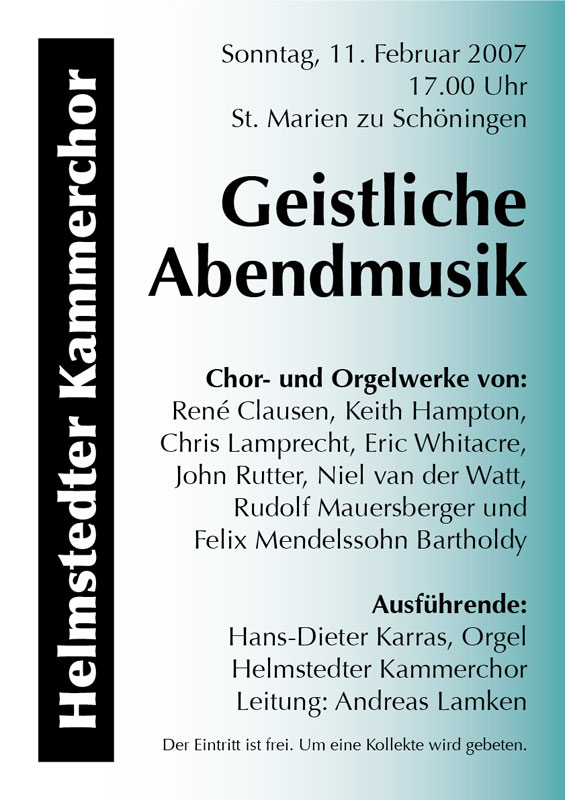 Helmstedter Kammerchor

Sonntag, 11. Februar 2007
17.00 Uhr
St. Marien zu Schöningen

Geistliche Abendmusik

Chor- und Orgelwerke von:
René Clausen, Keith Hampton, Chris Lamprecht, Eric Whitacre, John Rutter, Niel van der Watt, Rudolf Mauersberger und Felix Mendelssohn Bartholdy

Ausführende:
Hans-Dieter Karras, Orgel
Helmstedter Kammerchor
Leitung: Andreas Lamken

Der Eintritt ist frei. Um eine Kollekte wird gebeten.